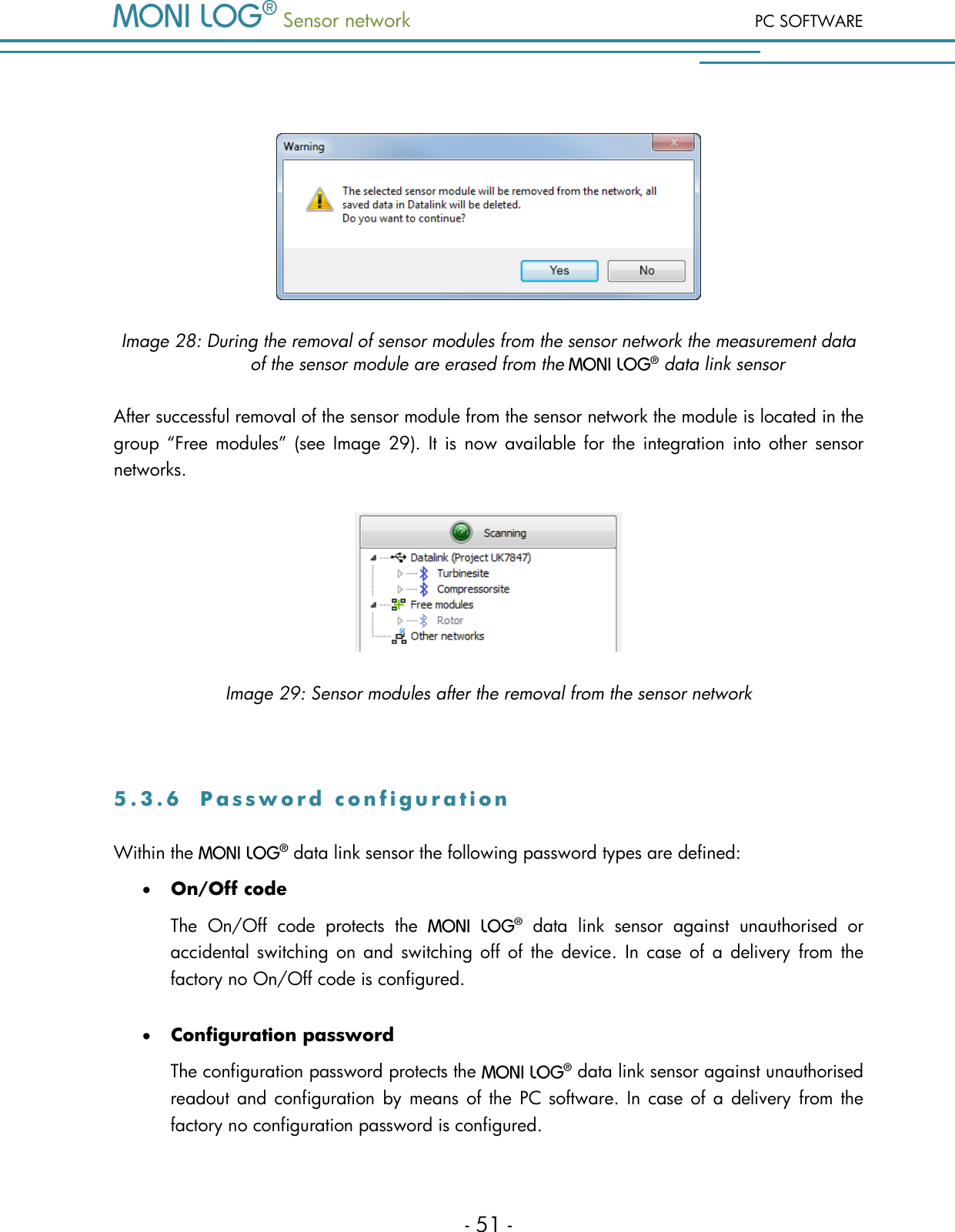 MONI LOG® Sensor network PC SOFTWARE

Warning

The selected sensor module will be removed from the network, all saved data in Datalink will be deleted.
Do you want to continue?

Yes No

Image 28: During the removal of sensor modules from the sensor network the measurement data of the sensor module are erased from the MONI LOG® data link sensor

After successful removal of the sensor module from the sensor network the module is located in the group “Free modules” (see Image 29). It is now available for the integration into other sensor networks.

Scanning
Datalink (Project UK7847)
Turbinesite
Compressorsite
Free modules
Rotor
Other networks

Image 29: Sensor modules after the removal from the sensor network

5.3.6 Password configuration

Within the MONI LOG® data link sensor the following password types are defined:

• On/Off code

The On/Off code protects the MONI LOG® data link sensor against unauthorised or accidental switching on and switching off of the device. In case of a delivery from the factory no On/Off code is configured.

• Configuration password

The configuration password protects the MONI LOG® data link sensor against unauthorised readout and configuration by means of the PC software. In case of a delivery from the factory no configuration password is configured.

- 51 -